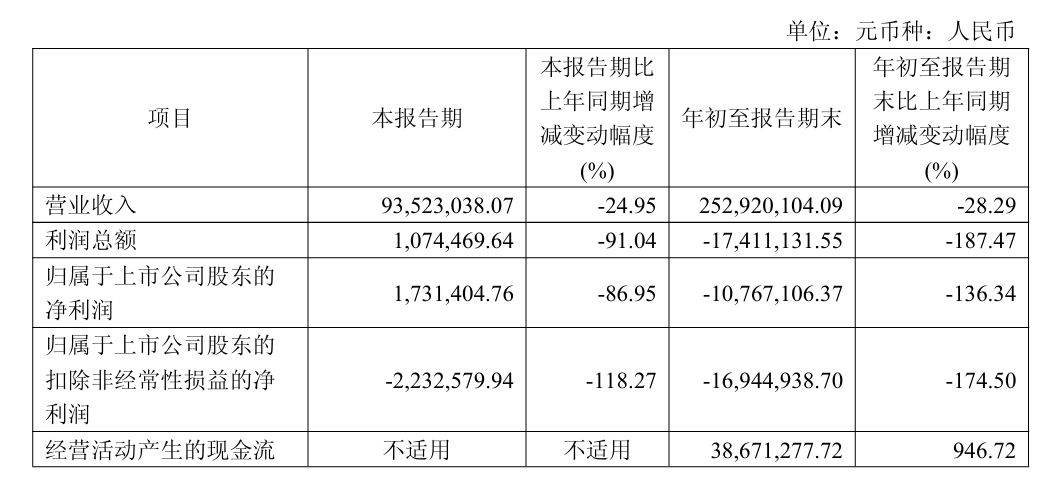 单位：元币种：人民币

| 项目 | 本报告期 | 本报告期比上年同期增减变动幅度(%) | 年初至报告期末 | 年初至报告期末比上年同期增减变动幅度(%) |
|---|---|---|---|---|
| 营业收入 | 93,523,038.07 | -24.95 | 252,920,104.09 | -28.29 |
| 利润总额 | 1,074,469.64 | -91.04 | -17,411,131.55 | -187.47 |
| 归属于上市公司股东的净利润 | 1,731,404.76 | -86.95 | -10,767,106.37 | -136.34 |
| 归属于上市公司股东的扣除非经常性损益的净利润 | -2,232,579.94 | -118.27 | -16,944,938.70 | -174.50 |
| 经营活动产生的现金流 | 不适用 | 不适用 | 38,671,277.72 | 946.72 |